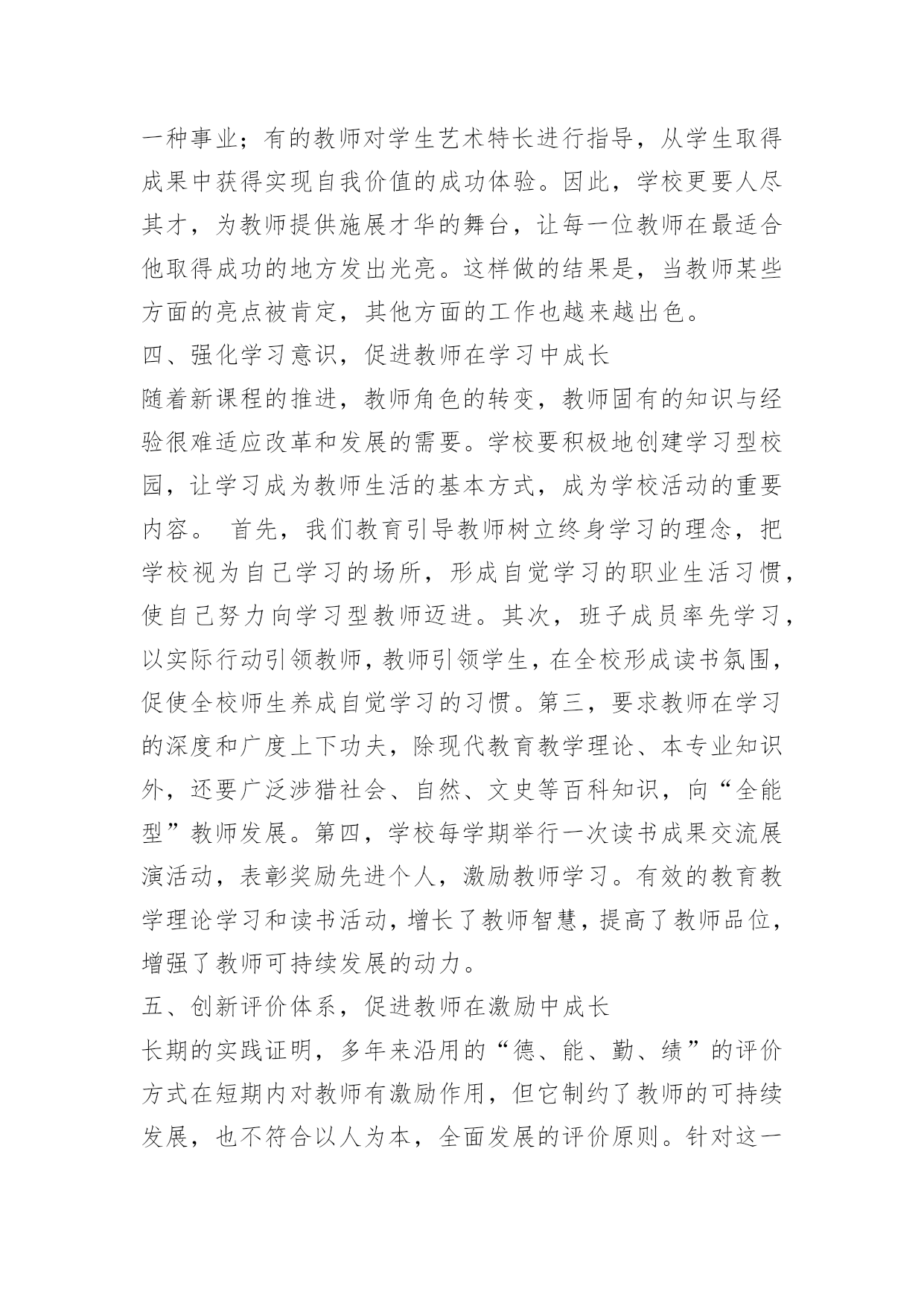 一种事业；有的教师对学生艺术特长进行指导，从学生取得成果中获得实现自我价值的成功体验。因此，学校更要人尽其才，为教师提供施展才华的舞台，让每一位教师在最适合他取得成功的地方发出光亮。这样做的结果是，当教师某些方面的亮点被肯定，其他方面的工作也越来越出色。

四、强化学习意识，促进教师在学习中成长

随着新课程的推进，教师角色的转变，教师固有的知识与经验很难适应改革和发展的需要。学校要积极地创建学习型校园，让学习成为教师生活的基本方式，成为学校活动的重要内容。 首先，我们教育引导教师树立终身学习的理念，把学校视为自己学习的场所，形成自觉学习的职业生活习惯，使自己努力向学习型教师迈进。其次，班子成员率先学习，以实际行动引领教师，教师引领学生，在全校形成读书氛围，促使全校师生养成自觉学习的习惯。第三，要求教师在学习的深度和广度上下功夫，除现代教育教学理论、本专业知识外，还要广泛涉猎社会、自然、文史等百科知识，向“全能型”教师发展。第四，学校每学期举行一次读书成果交流展演活动，表彰奖励先进个人，激励教师学习。有效的教育教学理论学习和读书活动，增长了教师智慧，提高了教师品位，增强了教师可持续发展的动力。

五、创新评价体系，促进教师在激励中成长

长期的实践证明，多年来沿用的“德、能、勤、绩”的评价方式在短期内对教师有激励作用，但它制约了教师的可持续发展，也不符合以人为本，全面发展的评价原则。针对这一